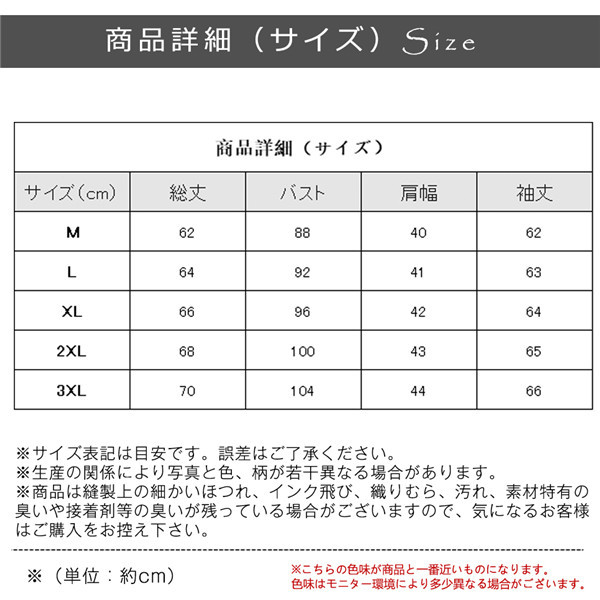 商品詳細（サイズ）Size

商品詳細（サイズ）

| サイズ（cm） | 総丈 | バスト | 肩幅 | 袖丈 |
|---|---|---|---|---|
| M | 62 | 88 | 40 | 62 |
| L | 64 | 92 | 41 | 63 |
| XL | 66 | 96 | 42 | 64 |
| 2XL | 68 | 100 | 43 | 65 |
| 3XL | 70 | 104 | 44 | 66 |

※サイズ表記は目安です。誤差はご了承ください。
※生産の関係により写真と色、柄が若干異なる場合があります。
※商品は縫製上の細かいほつれ、インク飛び、織りむら、汚れ、素材特有の臭いや接着剤等の臭いが残っている場合がございますので、気になるお客様はご購入をお控え下さい。

※（単位：約cm）

※こちらの色味が商品と一番近いものになります。
色味はモニター環境により多少異なる場合がございます。